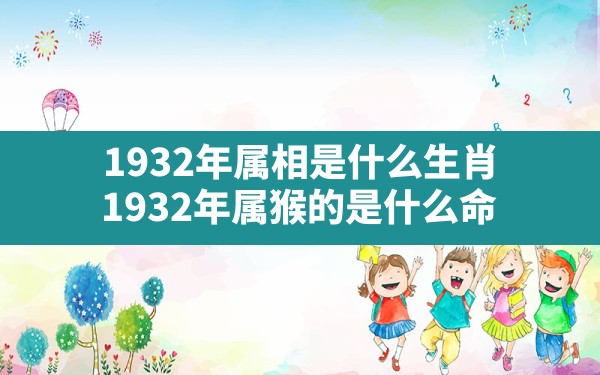 1
2
?
B

1932年属相是什么生肖
1932年属猴的是什么命